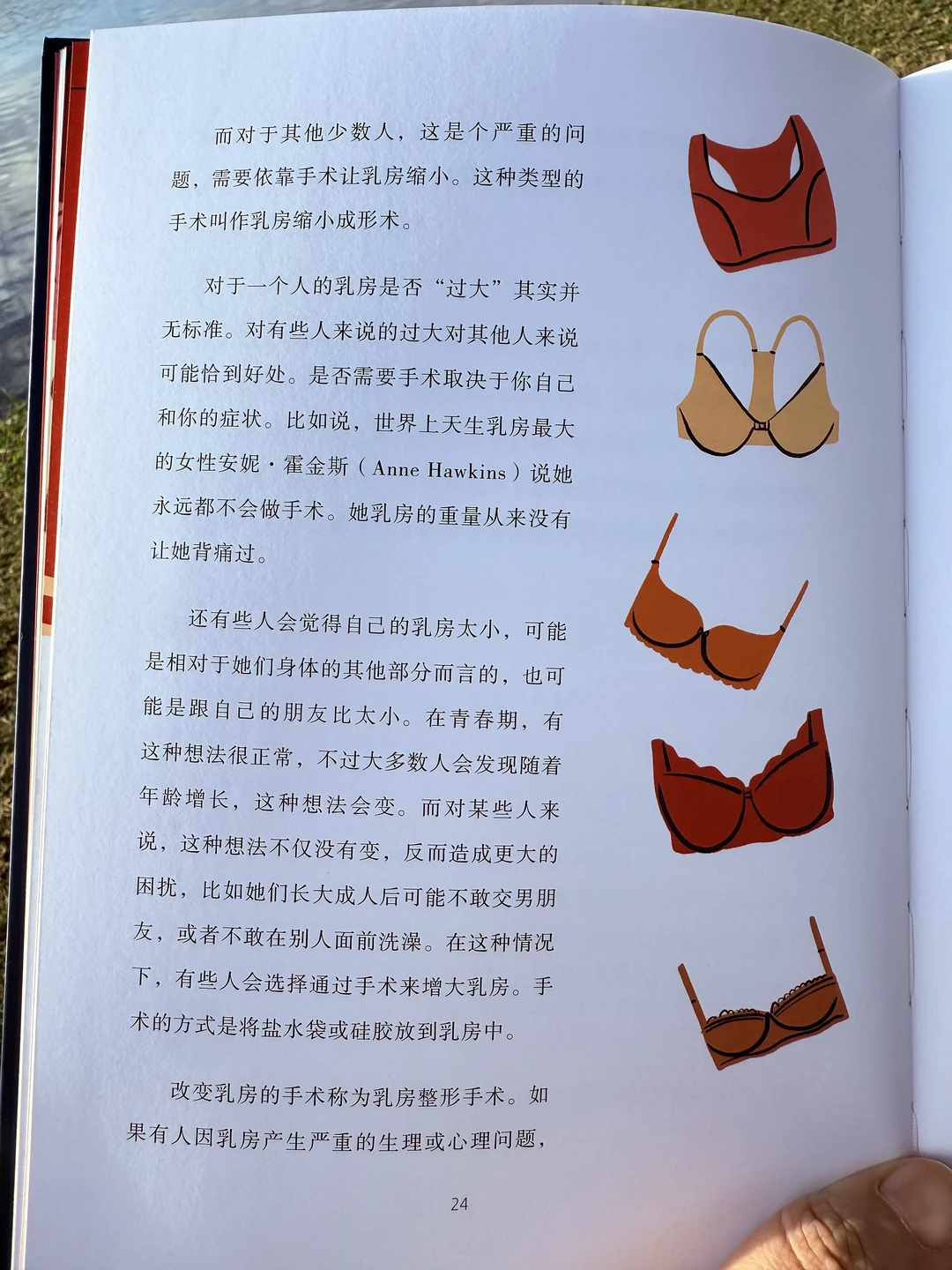 而对于其他少数人，这是个严重的问题，需要依靠手术让乳房缩小。这种类型的手术叫作乳房缩小成形术。

对于一个人的乳房是否“过大”其实并无标准。对有些人来说的过大对其他人来说可能恰到好处。是否需要手术取决于你自己和你的症状。比如说，世界上天生乳房最大的女性安妮·霍金斯（Anne Hawkins）说她永远都不会做手术。她乳房的重量从来没有让她背痛过。

还有些人会觉得自己的乳房太小，可能是相对于她们身体的其他部分而言的，也可能是跟自己的朋友比太小。在青春期，有这种想法很正常，不过大多数人会发现随着年龄增长，这种想法会变。而对某些人来说，这种想法不仅没有变，反而造成更大的困扰，比如她们长大成人后可能不敢交男朋友，或者不敢在别人面前洗澡。在这种情况下，有些人会选择通过手术来增大乳房。手术的方式是将盐水袋或硅胶放到乳房中。

改变乳房的手术称为乳房整形手术。如果有人因乳房产生严重的生理或心理问题，

24